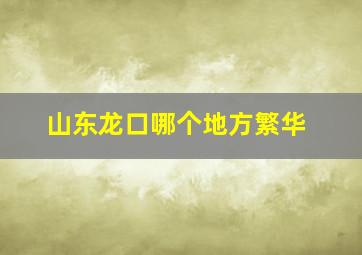 山东龙口哪个地方繁华